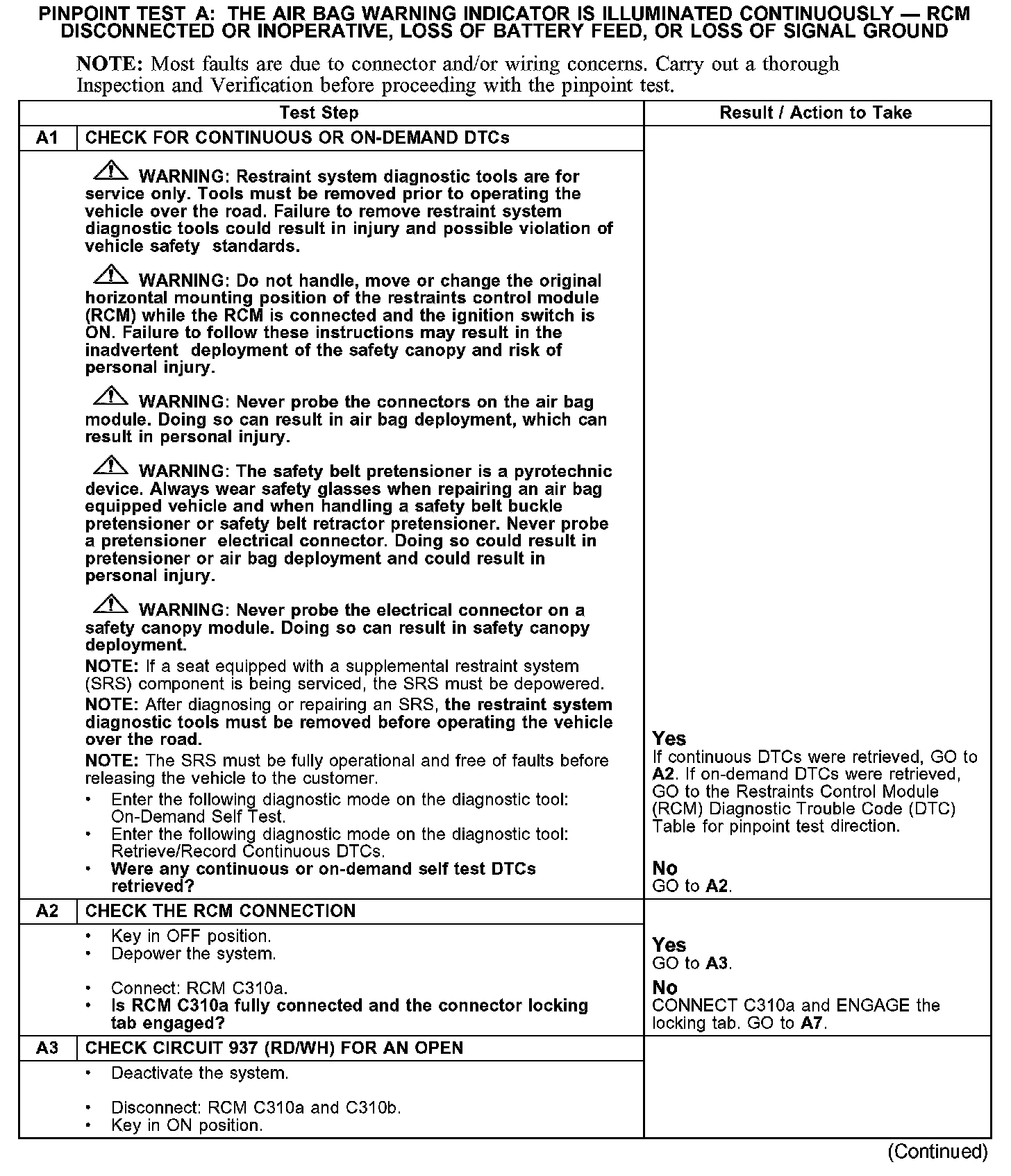 PINPOINT TEST A: THE AIR BAG WARNING INDICATOR IS ILLUMINATED CONTINUOUSLY — RCM DISCONNECTED OR INOPERATIVE, LOSS OF BATTERY FEED, OR LOSS OF SIGNAL GROUND

NOTE: Most faults are due to connector and/or wiring concerns. Carry out a thorough Inspection and Verification before proceeding with the pinpoint test.

| | Test Step | Result / Action to Take |
|---|---|---|
| A1 | CHECK FOR CONTINUOUS OR ON-DEMAND DTCs | |
| | WARNING: Restraint system diagnostic tools are for service only. Tools must be removed prior to operating the vehicle over the road. Failure to remove restraint system diagnostic tools could result in injury and possible violation of vehicle safety standards. WARNING: Do not handle, move or change the original horizontal mounting position of the restraints control module (RCM) while the RCM is connected and the ignition switch is ON. Failure to follow these instructions may result in the inadvertent deployment of the safety canopy and risk of personal injury. WARNING: Never probe the connectors on the air bag module. Doing so can result in air bag deployment, which can result in personal injury. WARNING: The safety belt pretensioner is a pyrotechnic device. Always wear safety glasses when repairing an air bag equipped vehicle and when handling a safety belt buckle pretensioner or safety belt retractor pretensioner. Never probe a pretensioner electrical connector. Doing so could result in pretensioner or air bag deployment and could result in personal injury. WARNING: Never probe the electrical connector on a safety canopy module. Doing so can result in safety canopy deployment. NOTE: If a seat equipped with a supplemental restraint system (SRS) component is being serviced, the SRS must be depowered. NOTE: After diagnosing or repairing an SRS, the restraint system diagnostic tools must be removed before operating the vehicle over the road. NOTE: The SRS must be fully operational and free of faults before releasing the vehicle to the customer. • Enter the following diagnostic mode on the diagnostic tool: On-Demand Self Test. • Enter the following diagnostic mode on the diagnostic tool: Retrieve/Record Continuous DTCs. • Were any continuous or on-demand self test DTCs retrieved? | Yes If continuous DTCs were retrieved, GO to A2. If on-demand DTCs were retrieved, GO to the Restraints Control Module (RCM) Diagnostic Trouble Code (DTC) Table for pinpoint test direction. No GO to A2. |
| A2 | CHECK THE RCM CONNECTION | |
| | • Key in OFF position. • Depower the system. • Connect: RCM C310a. • Is RCM C310a fully connected and the connector locking tab engaged? | Yes GO to A3. No CONNECT C310a and ENGAGE the locking tab. GO to A7. |
| A3 | CHECK CIRCUIT 937 (RD/WH) FOR AN OPEN | |
| | • Deactivate the system. • Disconnect: RCM C310a and C310b. • Key in ON position. | |

(Continued)